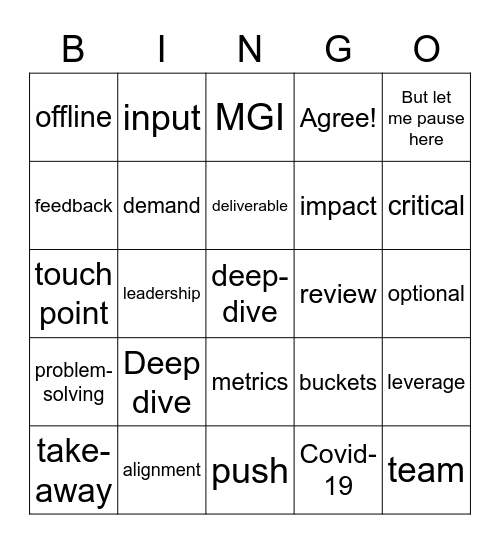 | B | I | N | G | O |
|---|---|---|---|---|
| offline | input | MGI | Agree! | But let me pause here |
| feedback | demand | deliverable | impact | critical |
| touch point | leadership | deep-dive | review | optional |
| problem-solving | Deep dive | metrics | buckets | leverage |
| take-away | alignment | push | Covid-19 | team |